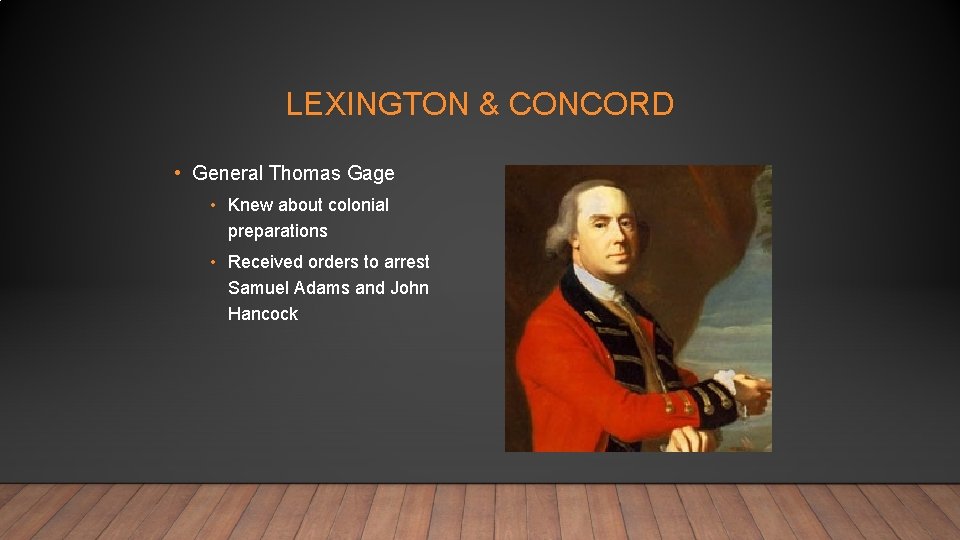 LEXINGTON & CONCORD

• General Thomas Gage
  • Knew about colonial preparations
  • Received orders to arrest Samuel Adams and John Hancock